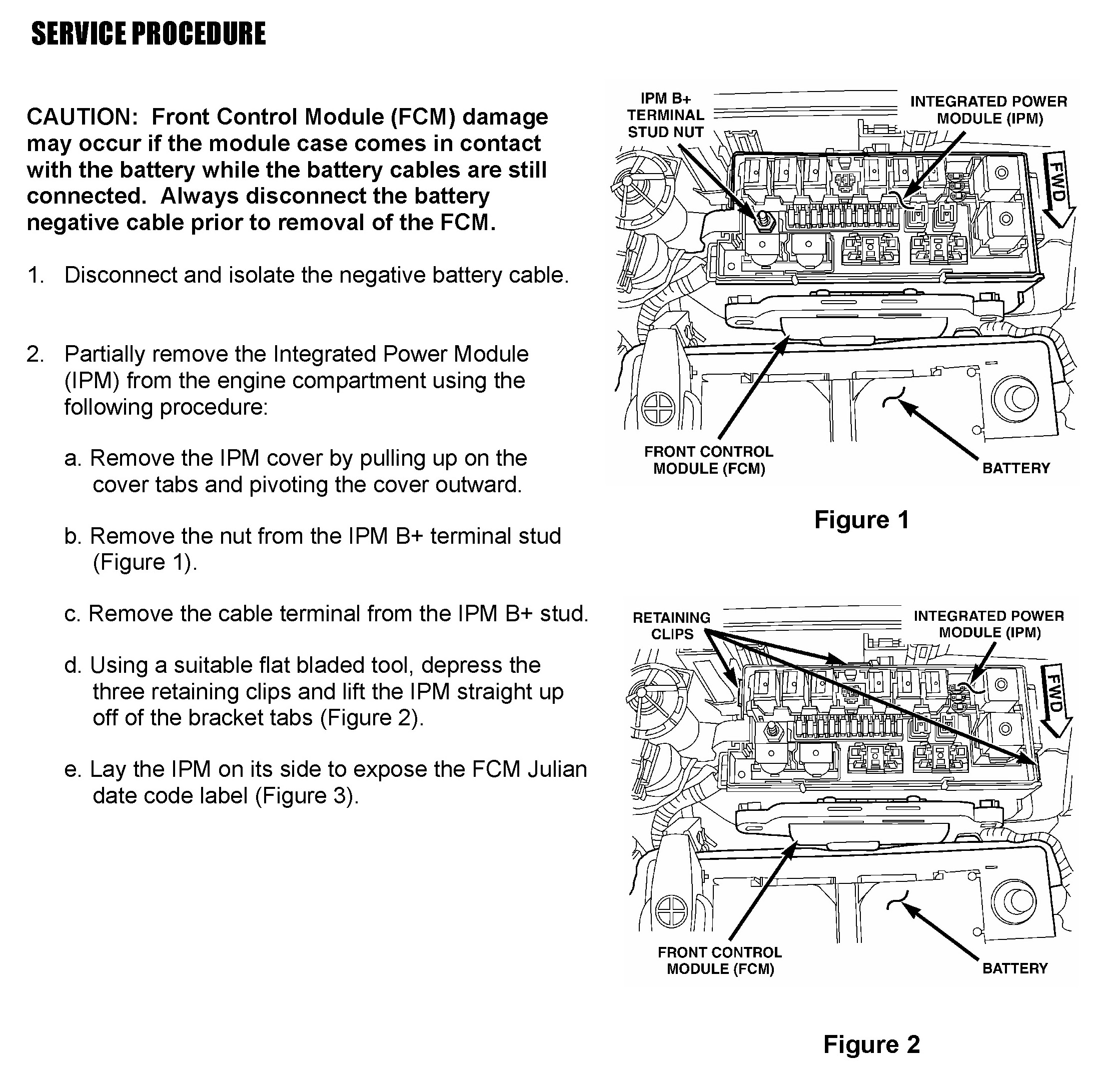 SERVICE PROCEDURE

CAUTION: Front Control Module (FCM) damage may occur if the module case comes in contact with the battery while the battery cables are still connected. Always disconnect the battery negative cable prior to removal of the FCM.

1. Disconnect and isolate the negative battery cable.

2. Partially remove the Integrated Power Module (IPM) from the engine compartment using the following procedure:

a. Remove the IPM cover by pulling up on the cover tabs and pivoting the cover outward.

b. Remove the nut from the IPM B+ terminal stud (Figure 1).

c. Remove the cable terminal from the IPM B+ stud.

d. Using a suitable flat bladed tool, depress the three retaining clips and lift the IPM straight up off of the bracket tabs (Figure 2).

e. Lay the IPM on its side to expose the FCM Julian date code label (Figure 3).

IPM B+ TERMINAL STUD NUT
INTEGRATED POWER MODULE (IPM)
FWD
FRONT CONTROL MODULE (FCM)
BATTERY

Figure 1

RETAINING CLIPS
INTEGRATED POWER MODULE (IPM)
FWD
FRONT CONTROL MODULE (FCM)
BATTERY

Figure 2